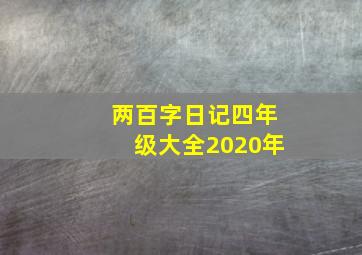 两百字日记四年级大全2020年